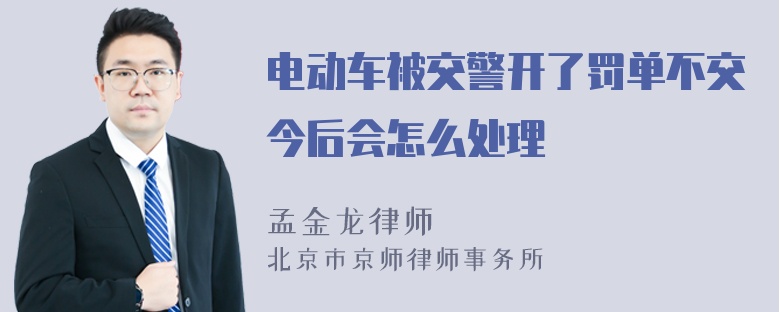 电动车被交警开了罚单不交今后会怎么处理

孟金龙律师
北京市京师律师事务所